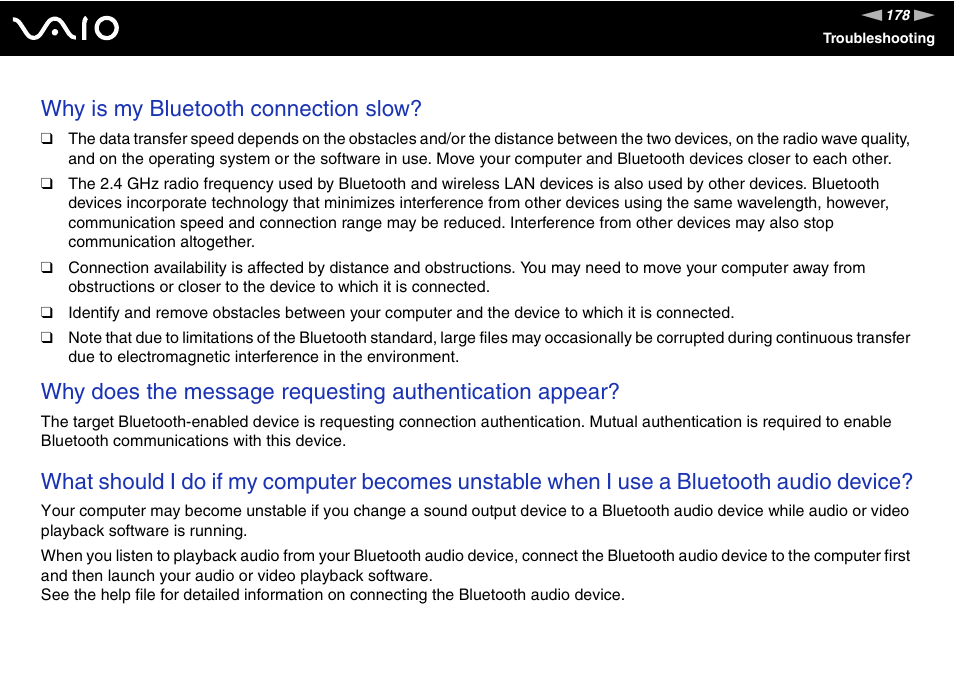 VAIO

178

Troubleshooting

Why is my Bluetooth connection slow?

❑ The data transfer speed depends on the obstacles and/or the distance between the two devices, on the radio wave quality, and on the operating system or the software in use. Move your computer and Bluetooth devices closer to each other.

❑ The 2.4 GHz radio frequency used by Bluetooth and wireless LAN devices is also used by other devices. Bluetooth devices incorporate technology that minimizes interference from other devices using the same wavelength, however, communication speed and connection range may be reduced. Interference from other devices may also stop communication altogether.

❑ Connection availability is affected by distance and obstructions. You may need to move your computer away from obstructions or closer to the device to which it is connected.

❑ Identify and remove obstacles between your computer and the device to which it is connected.

❑ Note that due to limitations of the Bluetooth standard, large files may occasionally be corrupted during continuous transfer due to electromagnetic interference in the environment.

Why does the message requesting authentication appear?

The target Bluetooth-enabled device is requesting connection authentication. Mutual authentication is required to enable Bluetooth communications with this device.

What should I do if my computer becomes unstable when I use a Bluetooth audio device?

Your computer may become unstable if you change a sound output device to a Bluetooth audio device while audio or video playback software is running.

When you listen to playback audio from your Bluetooth audio device, connect the Bluetooth audio device to the computer first and then launch your audio or video playback software.
See the help file for detailed information on connecting the Bluetooth audio device.